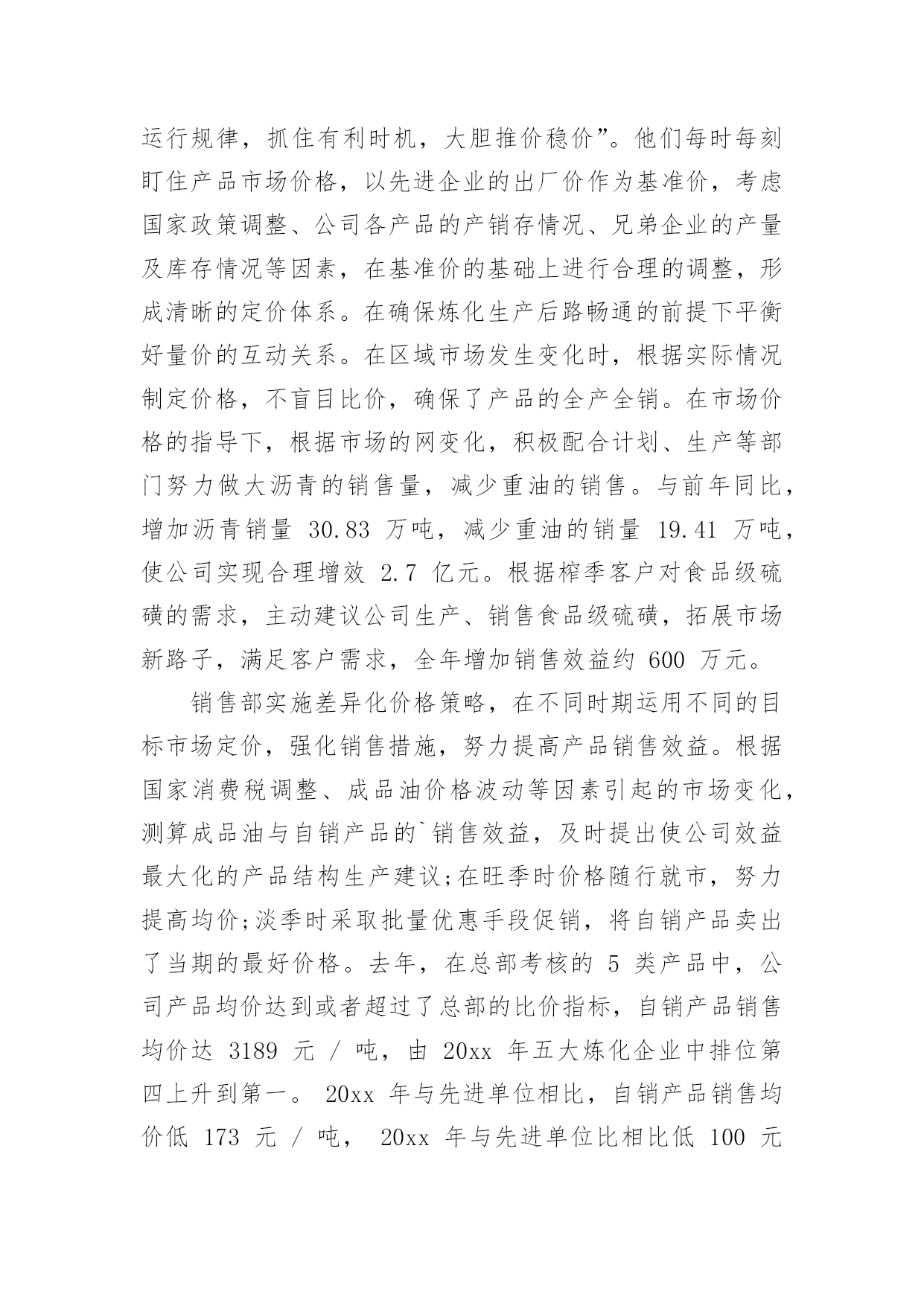 运行规律，抓住有利时机，大胆推价稳价”。他们每时每刻盯住产品市场价格，以先进企业的出厂价作为基准价，考虑国家政策调整、公司各产品的产销存情况、兄弟企业的产量及库存情况等因素，在基准价的基础上进行合理的调整，形成清晰的定价体系。在确保炼化生产后路畅通的前提下平衡好量价的互动关系。在区域市场发生变化时，根据实际情况制定价格，不盲目比价，确保了产品的全产全销。在市场价格的指导下，根据市场的网变化，积极配合计划、生产等部门努力做大沥青的销售量，减少重油的销售。与前年同比，增加沥青销量 30.83 万吨，减少重油的销量 19.41 万吨，使公司实现合理增效 2.7 亿元。根据榨季客户对食品级硫磺的需求，主动建议公司生产、销售食品级硫磺，拓展市场新路子，满足客户需求，全年增加销售效益约 600 万元。

销售部实施差异化价格策略，在不同时期运用不同的目标市场定价，强化销售措施，努力提高产品销售效益。根据国家消费税调整、成品油价格波动等因素引起的市场变化，测算成品油与自销产品的`销售效益，及时提出使公司效益最大化的产品结构生产建议;在旺季时价格随行就市，努力提高均价;淡季时采取批量优惠手段促销，将自销产品卖出了当期的最好价格。去年，在总部考核的 5 类产品中，公司产品均价达到或者超过了总部的比价指标，自销产品销售均价达 3189 元 / 吨，由 20xx 年五大炼化企业中排位第四上升到第一。 20xx 年与先进单位相比，自销产品销售均价低 173 元 / 吨， 20xx 年与先进单位比相比低 100 元